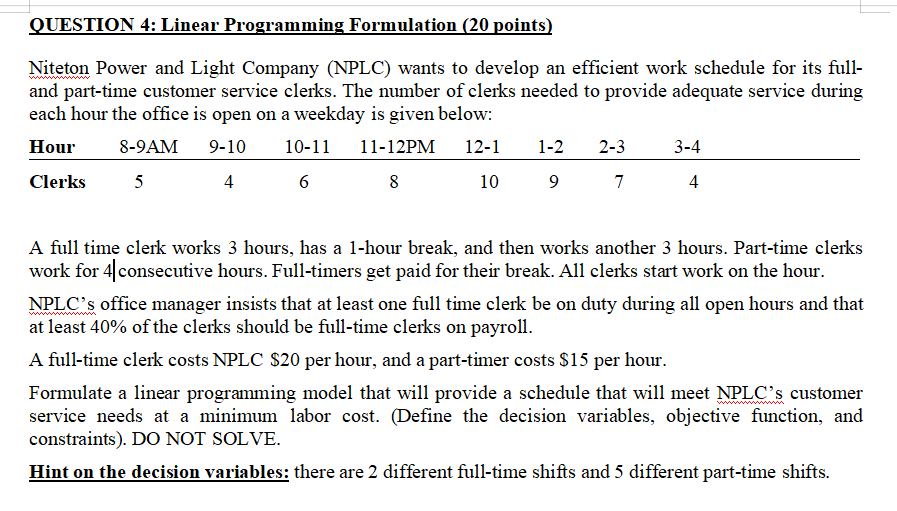 QUESTION 4: Linear Programming Formulation (20 points)

Niteton Power and Light Company (NPLC) wants to develop an efficient work schedule for its full- and part-time customer service clerks. The number of clerks needed to provide adequate service during each hour the office is open on a weekday is given below:

| Hour | 8-9AM | 9-10 | 10-11 | 11-12PM | 12-1 | 1-2 | 2-3 | 3-4 |
|---|---|---|---|---|---|---|---|---|
| Clerks | 5 | 4 | 6 | 8 | 10 | 9 | 7 | 4 |

A full time clerk works 3 hours, has a 1-hour break, and then works another 3 hours. Part-time clerks work for 4 consecutive hours. Full-timers get paid for their break. All clerks start work on the hour.

NPLC's office manager insists that at least one full time clerk be on duty during all open hours and that at least 40% of the clerks should be full-time clerks on payroll.

A full-time clerk costs NPLC \$20 per hour, and a part-timer costs \$15 per hour.

Formulate a linear programming model that will provide a schedule that will meet NPLC's customer service needs at a minimum labor cost. (Define the decision variables, objective function, and constraints). DO NOT SOLVE.

Hint on the decision variables: there are 2 different full-time shifts and 5 different part-time shifts.